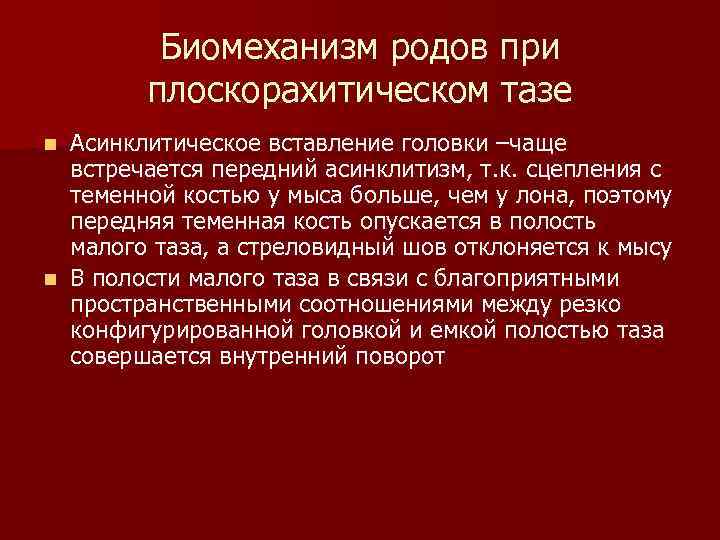 Биомеханизм родов при плоскорахитическом тазе

Асинклитическое вставление головки –чаще встречается передний асинклитизм, т.к. сцепления с теменной костью у мыса больше, чем у лона, поэтому передняя теменная кость опускается в полость малого таза, а стреловидный шов отклоняется к мысу

В полости малого таза в связи с благоприятными пространственными соотношениями между резко конфигурированной головкой и емкой полостью таза совершается внутренний поворот